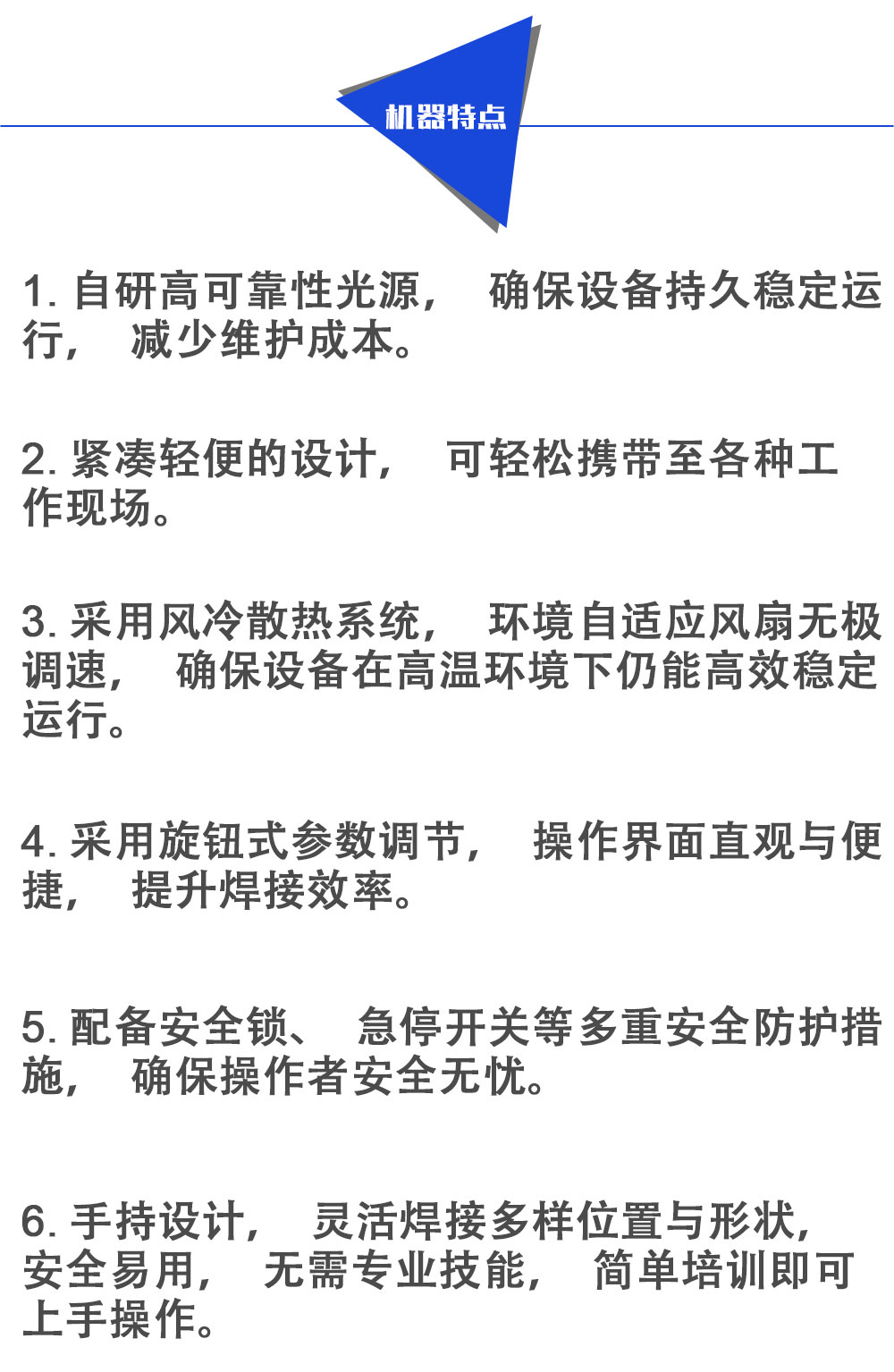 机器特点

1. 自研高可靠性光源， 确保设备持久稳定运行， 减少维护成本。

2. 紧凑轻便的设计， 可轻松携带至各种工作现场。

3. 采用风冷散热系统， 环境自适应风扇无极调速， 确保设备在高温环境下仍能高效稳定运行。

4. 采用旋钮式参数调节， 操作界面直观与便捷， 提升焊接效率。

5. 配备安全锁、 急停开关等多重安全防护措施， 确保操作者安全无忧。

6. 手持设计， 灵活焊接多样位置与形状， 安全易用， 无需专业技能， 简单培训即可上手操作。